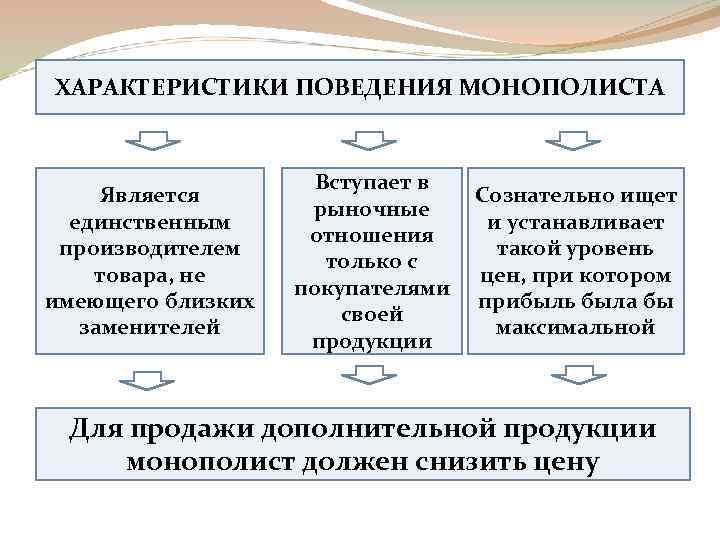 ХАРАКТЕРИСТИКИ ПОВЕДЕНИЯ МОНОПОЛИСТА

Является единственным производителем товара, не имеющего близких заменителей

Вступает в рыночные отношения только с покупателями своей продукции

Сознательно ищет и устанавливает такой уровень цен, при котором прибыль была бы максимальной

Для продажи дополнительной продукции монополист должен снизить цену